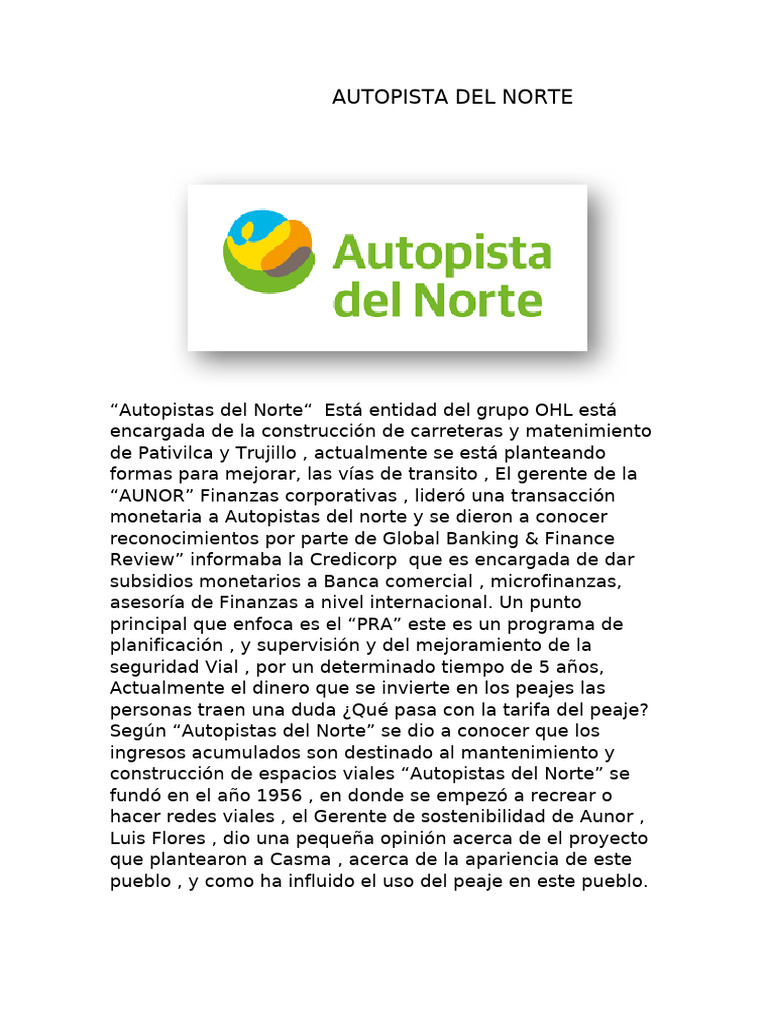 AUTOPISTA DEL NORTE

Autopista del Norte

“Autopistas del Norte“ Está entidad del grupo OHL está encargada de la construcción de carreteras y matenimiento de Pativilca y Trujillo , actualmente se está planteando formas para mejorar, las vías de transito , El gerente de la “AUNOR” Finanzas corporativas , lideró una transacción monetaria a Autopistas del norte y se dieron a conocer reconocimientos por parte de Global Banking & Finance Review” informaba la Credicorp que es encargada de dar subsidios monetarios a Banca comercial , microfinanzas, asesoría de Finanzas a nivel internacional. Un punto principal que enfoca es el “PRA” este es un programa de planificación , y supervisión y del mejoramiento de la seguridad Vial , por un determinado tiempo de 5 años, Actualmente el dinero que se invierte en los peajes las personas traen una duda ¿Qué pasa con la tarifa del peaje? Según “Autopistas del Norte” se dio a conocer que los ingresos acumulados son destinado al mantenimiento y construcción de espacios viales “Autopistas del Norte” se fundó en el año 1956 , en donde se empezó a recrear o hacer redes viales , el Gerente de sostenibilidad de Aunor , Luis Flores , dio una pequeña opinión acerca de el proyecto que plantearon a Casma , acerca de la apariencia de este pueblo , y como ha influido el uso del peaje en este pueblo.